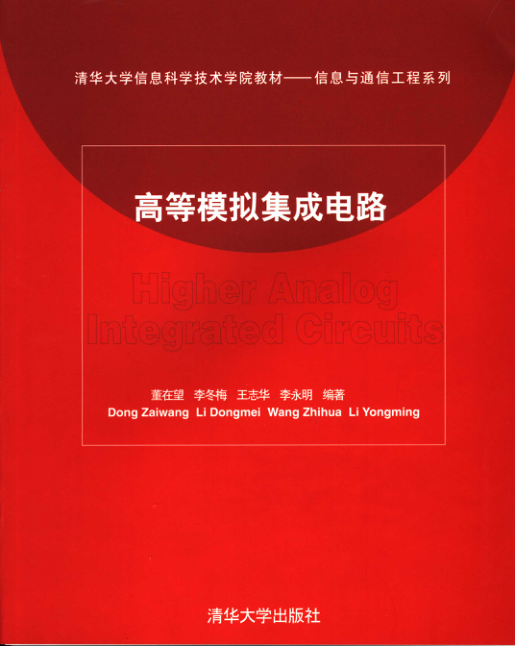 清华大学信息科学技术学院教材——信息与通信工程系列

高等模拟集成电路

Higher Analog Integrated Circuits

董在望 李冬梅 王志华 李永明 编著
Dong Zaiwang Li Dongmei Wang Zhihua Li Yongming

清华大学出版社